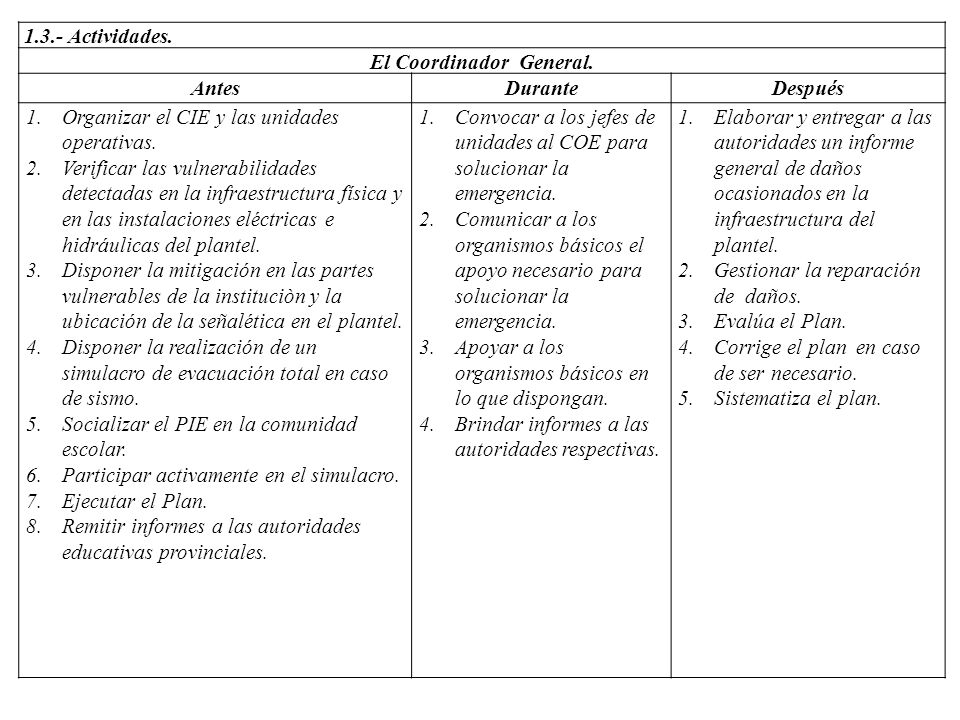 1.3.- Actividades.

El Coordinador General.

| Antes | Durante | Después |
|---|---|---|
| 1. Organizar el CIE y las unidades operativas. 2. Verificar las vulnerabilidades detectadas en la infraestructura física y en las instalaciones eléctricas e hidráulicas del plantel. 3. Disponer la mitigación en las partes vulnerables de la instituciòn y la ubicación de la señalética en el plantel. 4. Disponer la realización de un simulacro de evacuación total en caso de sismo. 5. Socializar el PIE en la comunidad escolar. 6. Participar activamente en el simulacro. 7. Ejecutar el Plan. 8. Remitir informes a las autoridades educativas provinciales. | 1. Convocar a los jefes de unidades al COE para solucionar la emergencia. 2. Comunicar a los organismos básicos el apoyo necesario para solucionar la emergencia. 3. Apoyar a los organismos básicos en lo que dispongan. 4. Brindar informes a las autoridades respectivas. | 1. Elaborar y entregar a las autoridades un informe general de daños ocasionados en la infraestructura del plantel. 2. Gestionar la reparación de daños. 3. Evalúa el Plan. 4. Corrige el plan en caso de ser necesario. 5. Sistematiza el plan. |